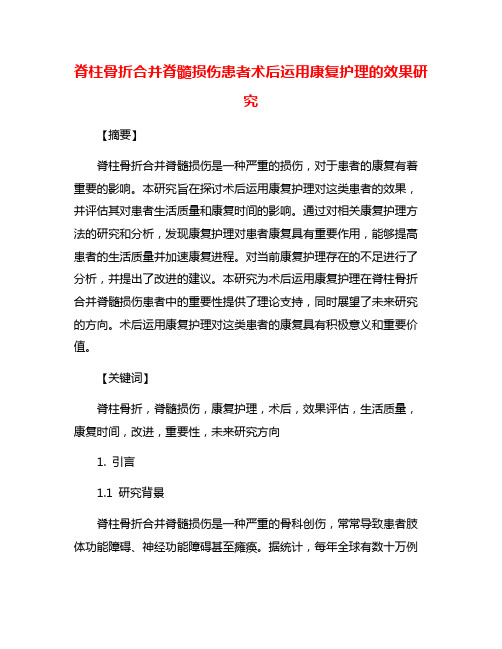 脊柱骨折合并脊髓损伤患者术后运用康复护理的效果研究

【摘要】

脊柱骨折合并脊髓损伤是一种严重的损伤，对于患者的康复有着重要的影响。本研究旨在探讨术后运用康复护理对这类患者的效果，并评估其对患者生活质量和康复时间的影响。通过对相关康复护理方法的研究和分析，发现康复护理对患者康复具有重要作用，能够提高患者的生活质量并加速康复进程。对当前康复护理存在的不足进行了分析，并提出了改进的建议。本研究为术后运用康复护理在脊柱骨折合并脊髓损伤患者中的重要性提供了理论支持，同时展望了未来研究的方向。术后运用康复护理对这类患者的康复具有积极意义和重要价值。

【关键词】

脊柱骨折，脊髓损伤，康复护理，术后，效果评估，生活质量，康复时间，改进，重要性，未来研究方向

1. 引言

1.1 研究背景

脊柱骨折合并脊髓损伤是一种严重的骨科创伤，常常导致患者肢体功能障碍、神经功能障碍甚至瘫痪。据统计，每年全球有数十万例